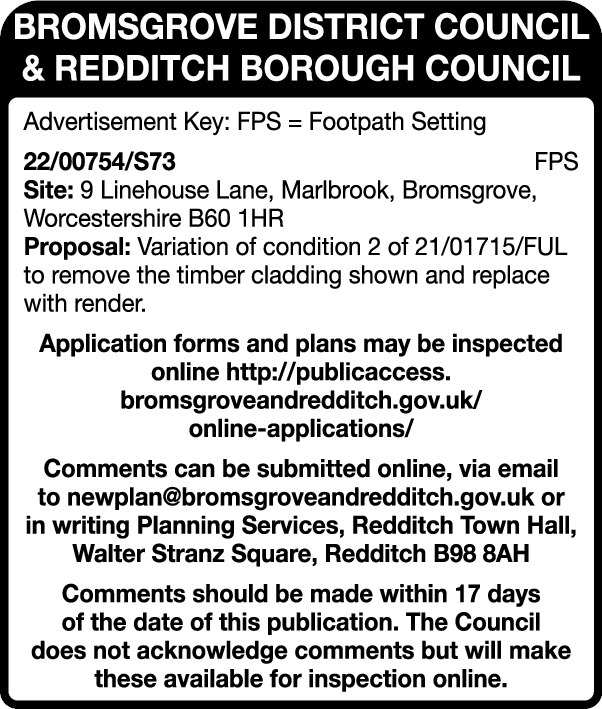 BROMSGROVE DISTRICT COUNCIL & REDDITCH BOROUGH COUNCIL

Advertisement Key: FPS = Footpath Setting

22/00754/S73 FPS
Site: 9 Linehouse Lane, Marlbrook, Bromsgrove, Worcestershire B60 1HR
Proposal: Variation of condition 2 of 21/01715/FUL to remove the timber cladding shown and replace with render.

Application forms and plans may be inspected online http://publicaccess.bromsgroveandredditch.gov.uk/online-applications/

Comments can be submitted online, via email to newplan@bromsgroveandredditch.gov.uk or in writing Planning Services, Redditch Town Hall, Walter Stranz Square, Redditch B98 8AH

Comments should be made within 17 days of the date of this publication. The Council does not acknowledge comments but will make these available for inspection online.